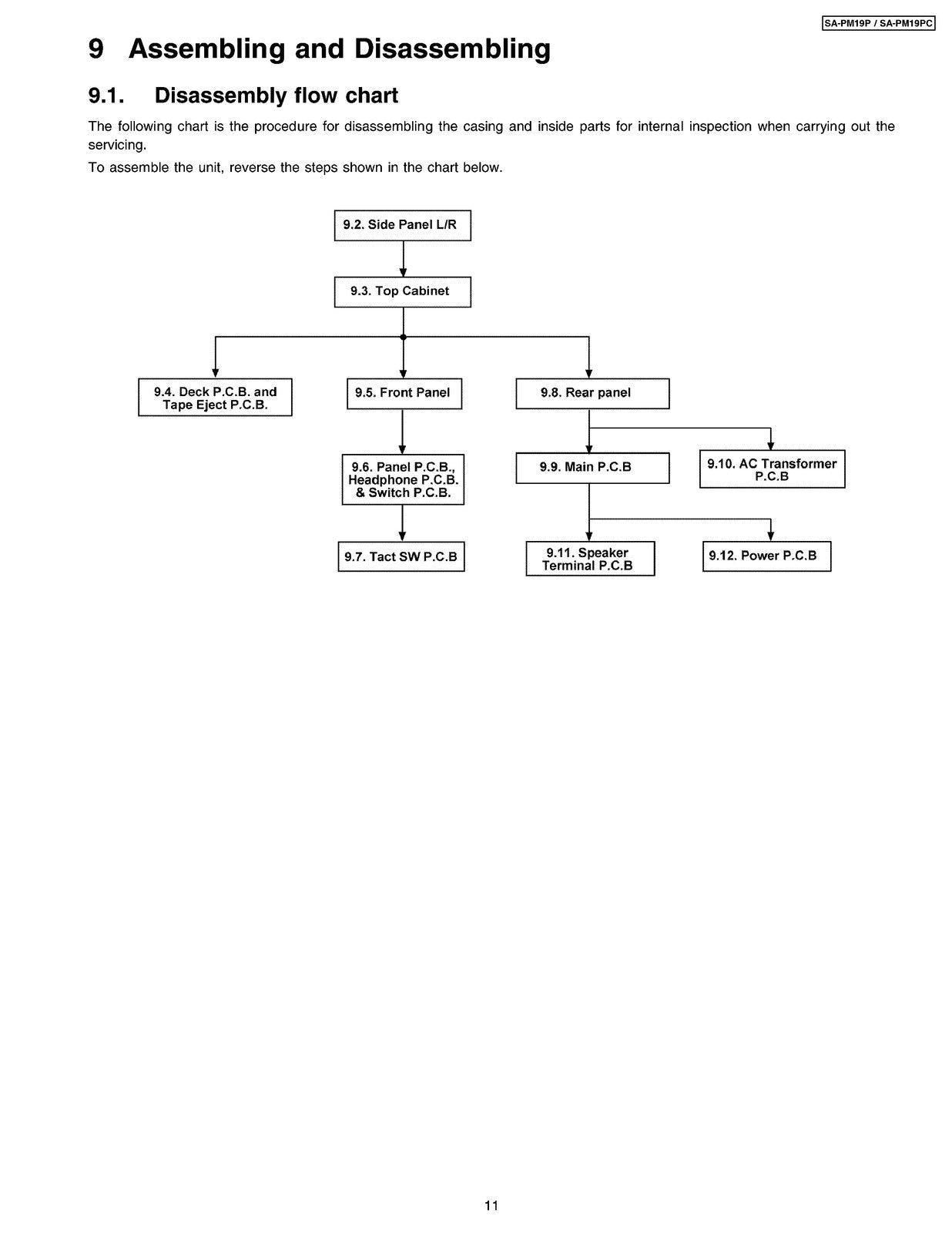 SA-PM19P / SA-PM19PC

9 Assembling and Disassembling

9.1. Disassembly flow chart

The following chart is the procedure for disassembling the casing and inside parts for internal inspection when carrying out the servicing.

To assemble the unit, reverse the steps shown in the chart below.

9.2. Side Panel L/R

9.3. Top Cabinet

9.4. Deck P.C.B. and Tape Eject P.C.B.

9.5. Front Panel

9.8. Rear panel

9.6. Panel P.C.B., Headphone P.C.B. & Switch P.C.B.

9.9. Main P.C.B

9.10. AC Transformer P.C.B

9.7. Tact SW P.C.B

9.11. Speaker Terminal P.C.B

9.12. Power P.C.B

11